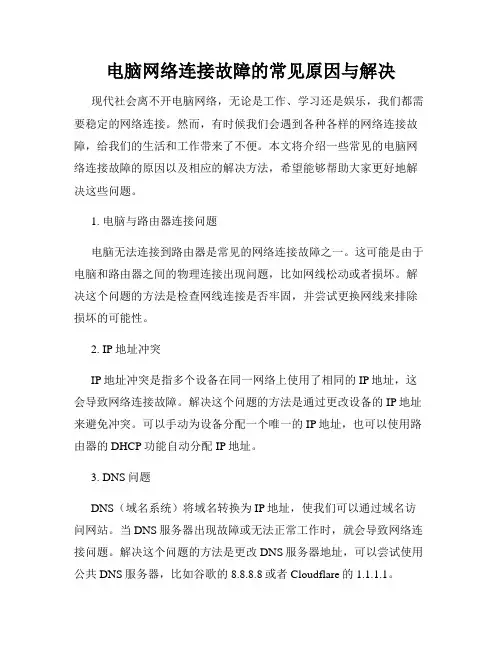 电脑网络连接故障的常见原因与解决

现代社会离不开电脑网络，无论是工作、学习还是娱乐，我们都需要稳定的网络连接。然而，有时候我们会遇到各种各样的网络连接故障，给我们的生活和工作带来了不便。本文将介绍一些常见的电脑网络连接故障的原因以及相应的解决方法，希望能够帮助大家更好地解决这些问题。

1. 电脑与路由器连接问题

电脑无法连接到路由器是常见的网络连接故障之一。这可能是由于电脑和路由器之间的物理连接出现问题，比如网线松动或者损坏。解决这个问题的方法是检查网线连接是否牢固，并尝试更换网线来排除损坏的可能性。

2. IP 地址冲突

IP 地址冲突是指多个设备在同一网络上使用了相同的 IP 地址，这会导致网络连接故障。解决这个问题的方法是通过更改设备的 IP 地址来避免冲突。可以手动为设备分配一个唯一的 IP 地址，也可以使用路由器的 DHCP 功能自动分配 IP 地址。

3. DNS 问题

DNS（域名系统）将域名转换为 IP 地址，使我们可以通过域名访问网站。当 DNS 服务器出现故障或无法正常工作时，就会导致网络连接问题。解决这个问题的方法是更改 DNS 服务器地址，可以尝试使用公共 DNS 服务器，比如谷歌的 8.8.8.8 或者 Cloudflare 的 1.1.1.1。